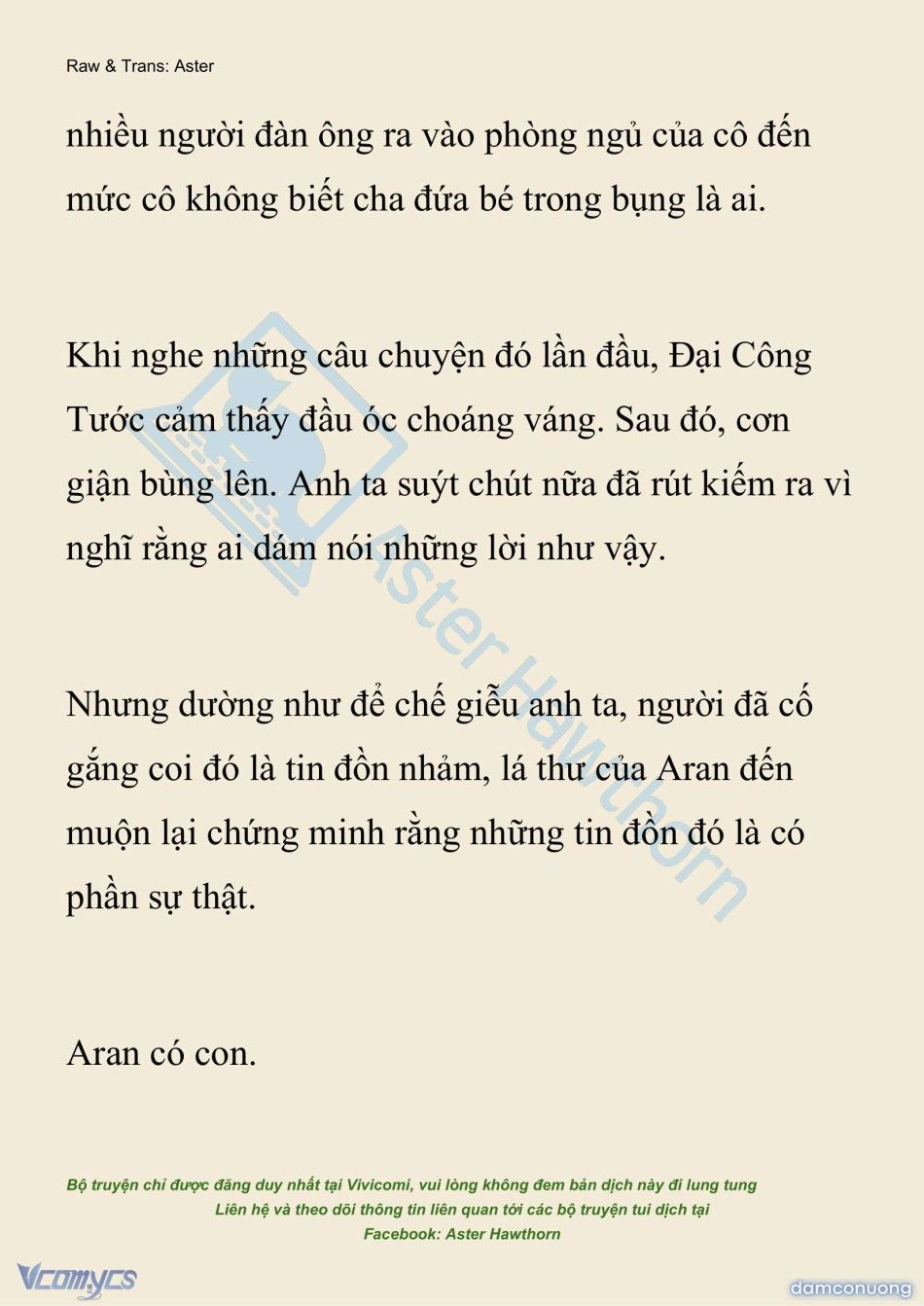 Raw & Trans: Aster

nhiều người đàn ông ra vào phòng ngủ của cô đến mức cô không biết cha đứa bé trong bụng là ai.

Khi nghe những câu chuyện đó lần đầu, Đại Công Tước cảm thấy đầu óc choáng váng. Sau đó, cơn giận bùng lên. Anh ta suýt chút nữa đã rút kiếm ra vì nghĩ rằng ai dám nói những lời như vậy.

Nhưng dường như để chế giễu anh ta, người đã cố gắng coi đó là tin đồn nhảm, lá thư của Aran đến muộn lại chứng minh rằng những tin đồn đó là có phần sự thật.

Aran có con.

Aster Hawthorn

Bộ truyện chỉ được đăng duy nhất tại Vivicomi, vui lòng không đem bản dịch này đi lung tung
Liên hệ và theo dõi thông tin liên quan tới các bộ truyện tui dịch tại
Facebook: Aster Hawthorn

Vcomycs

damconuong